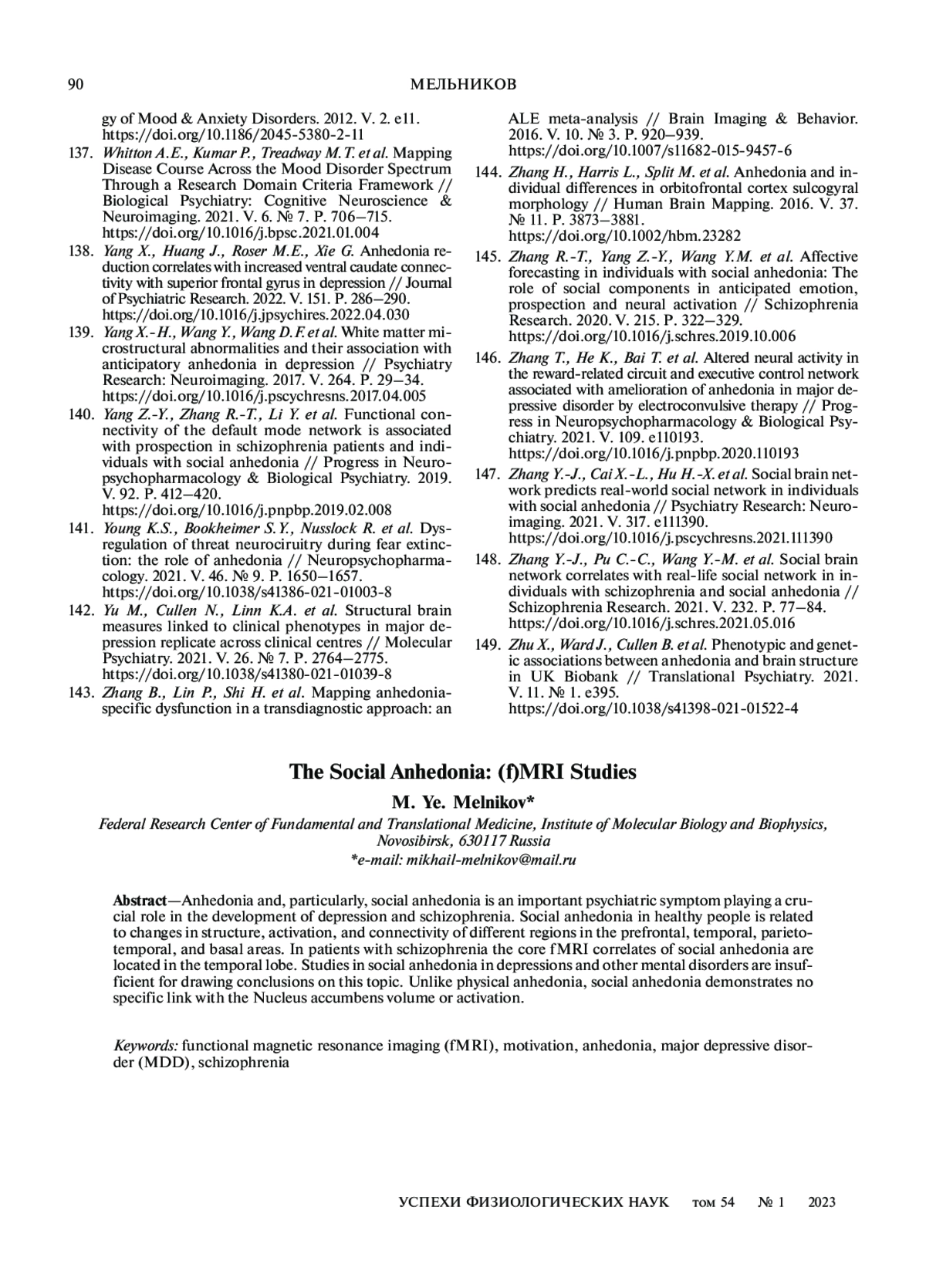 90 МЕЛЬНИКОВ

gy of Mood & Anxiety Disorders. 2012. V. 2. e11. https://doi.org/10.1186/2045-5380-2-11

137. Whitton A.E., Kumar P., Treadway M.T. et al. Mapping Disease Course Across the Mood Disorder Spectrum Through a Research Domain Criteria Framework // Biological Psychiatry: Cognitive Neuroscience & Neuroimaging. 2021. V. 6. № 7. P. 706–715. https://doi.org/10.1016/j.bpsc.2021.01.004

138. Yang X., Huang J., Roser M.E., Xie G. Anhedonia reduction correlates with increased ventral caudate connectivity with superior frontal gyrus in depression // Journal of Psychiatric Research. 2022. V. 151. P. 286–290. https://doi.org/10.1016/j.jpsychires.2022.04.030

139. Yang X.-H., Wang Y., Wang D.F. et al. White matter microstructural abnormalities and their association with anticipatory anhedonia in depression // Psychiatry Research: Neuroimaging. 2017. V. 264. P. 29–34. https://doi.org/10.1016/j.pscychresns.2017.04.005

140. Yang Z.-Y., Zhang R.-T., Li Y. et al. Functional connectivity of the default mode network is associated with prospection in schizophrenia patients and individuals with social anhedonia // Progress in Neuropsychopharmacology & Biological Psychiatry. 2019. V. 92. P. 412–420. https://doi.org/10.1016/j.pnpbp.2019.02.008

141. Young K.S., Bookheimer S.Y., Nusslock R. et al. Dysregulation of threat neurociruitry during fear extinction: the role of anhedonia // Neuropsychopharmacology. 2021. V. 46. № 9. P. 1650–1657. https://doi.org/10.1038/s41386-021-01003-8

142. Yu M., Cullen N., Linn K.A. et al. Structural brain measures linked to clinical phenotypes in major depression replicate across clinical centres // Molecular Psychiatry. 2021. V. 26. № 7. P. 2764–2775. https://doi.org/10.1038/s41380-021-01039-8

143. Zhang B., Lin P., Shi H. et al. Mapping anhedonia-specific dysfunction in a transdiagnostic approach: an ALE meta-analysis // Brain Imaging & Behavior. 2016. V. 10. № 3. P. 920–939. https://doi.org/10.1007/s11682-015-9457-6

144. Zhang H., Harris L., Split M. et al. Anhedonia and individual differences in orbitofrontal cortex sulcogyral morphology // Human Brain Mapping. 2016. V. 37. № 11. P. 3873–3881. https://doi.org/10.1002/hbm.23282

145. Zhang R.-T., Yang Z.-Y., Wang Y.M. et al. Affective forecasting in individuals with social anhedonia: The role of social components in anticipated emotion, prospection and neural activation // Schizophrenia Research. 2020. V. 215. P. 322–329. https://doi.org/10.1016/j.schres.2019.10.006

146. Zhang T., He K., Bai T. et al. Altered neural activity in the reward-related circuit and executive control network associated with amelioration of anhedonia in major depressive disorder by electroconvulsive therapy // Progress in Neuropsychopharmacology & Biological Psychiatry. 2021. V. 109. e110193. https://doi.org/10.1016/j.pnpbp.2020.110193

147. Zhang Y.-J., Cai X.-L., Hu H.-X. et al. Social brain network predicts real-world social network in individuals with social anhedonia // Psychiatry Research: Neuroimaging. 2021. V. 317. e111390. https://doi.org/10.1016/j.pscychresns.2021.111390

148. Zhang Y.-J., Pu C.-C., Wang Y.-M. et al. Social brain network correlates with real-life social network in individuals with schizophrenia and social anhedonia // Schizophrenia Research. 2021. V. 232. P. 77–84. https://doi.org/10.1016/j.schres.2021.05.016

149. Zhu X., Ward J., Cullen B. et al. Phenotypic and genetic associations between anhedonia and brain structure in UK Biobank // Translational Psychiatry. 2021. V. 11. № 1. e395. https://doi.org/10.1038/s41398-021-01522-4

The Social Anhedonia: (f)MRI Studies

M. Ye. Melnikov*

Federal Research Center of Fundamental and Translational Medicine, Institute of Molecular Biology and Biophysics, Novosibirsk, 630117 Russia
*e-mail: mikhail-melnikov@mail.ru

Abstract—Anhedonia and, particularly, social anhedonia is an important psychiatric symptom playing a crucial role in the development of depression and schizophrenia. Social anhedonia in healthy people is related to changes in structure, activation, and connectivity of different regions in the prefrontal, temporal, parietotemporal, and basal areas. In patients with schizophrenia the core fMRI correlates of social anhedonia are located in the temporal lobe. Studies in social anhedonia in depressions and other mental disorders are insufficient for drawing conclusions on this topic. Unlike physical anhedonia, social anhedonia demonstrates no specific link with the Nucleus accumbens volume or activation.

Keywords: functional magnetic resonance imaging (fMRI), motivation, anhedonia, major depressive disorder (MDD), schizophrenia

УСПЕХИ ФИЗИОЛОГИЧЕСКИХ НАУК том 54 № 1 2023